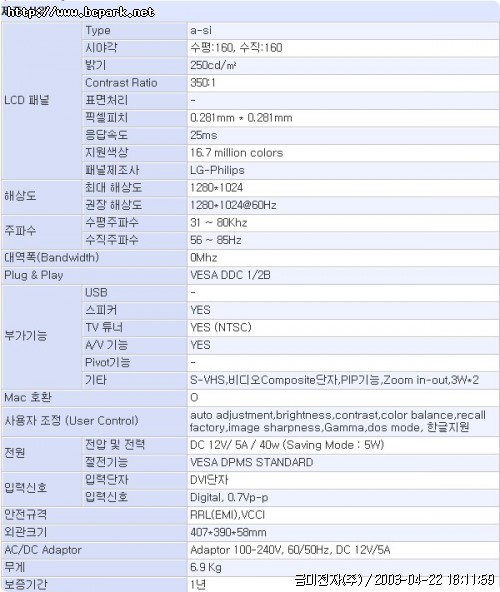 http://www.bcpark.net

| | | |
|---|---|---|
| LCD 패널 | Type | a-si |
| | 시야각 | 수평:160, 수직:160 |
| | 밝기 | 250cd/㎡ |
| | Contrast Ratio | 350:1 |
| | 표면처리 | - |
| | 픽셀피치 | 0.281mm * 0.281mm |
| | 응답속도 | 25ms |
| | 지원색상 | 16.7 million colors |
| | 패널제조사 | LG-Philips |
| 해상도 | 최대 해상도 | 1280*1024 |
| | 권장 해상도 | 1280*1024@60Hz |
| 주파수 | 수평주파수 | 31 ~ 80Khz |
| | 수직주파수 | 56 ~ 85Hz |
| 대역폭(Bandwidth) | | 0Mhz |
| Plug & Play | | VESA DDC 1/2B |
| 부가기능 | USB | - |
| | 스피커 | YES |
| | TV 튜너 | YES (NTSC) |
| | A/V 기능 | YES |
| | Pivot기능 | - |
| | 기타 | S-VHS,비디오Composite단자,PIP기능,Zoom in-out,3W*2 |
| Mac 호환 | | O |
| 사용자 조정 (User Control) | | auto adjustment,brightness,contrast,color balance,recall factory,image sharpness,Gamma,dos mode, 한글지원 |
| 전원 | 전압 및 전력 | DC 12V/ 5A / 40w (Saving Mode : 5W) |
| | 절전기능 | VESA DPMS STANDARD |
| 입력신호 | 입력단자 | DVI단자 |
| | 입력신호 | Digital, 0.7Vp-p |
| 안전규격 | | RRL(EMI),VCCI |
| 외관크기 | | 407*390*58mm |
| AC/DC Adaptor | | Adaptor 100-240V, 60/50Hz, DC 12V/5A |
| 무게 | | 6.9 Kg |
| 보증기간 | | 1년 |

금미전자(주) / 2003-04-22 18:11:59